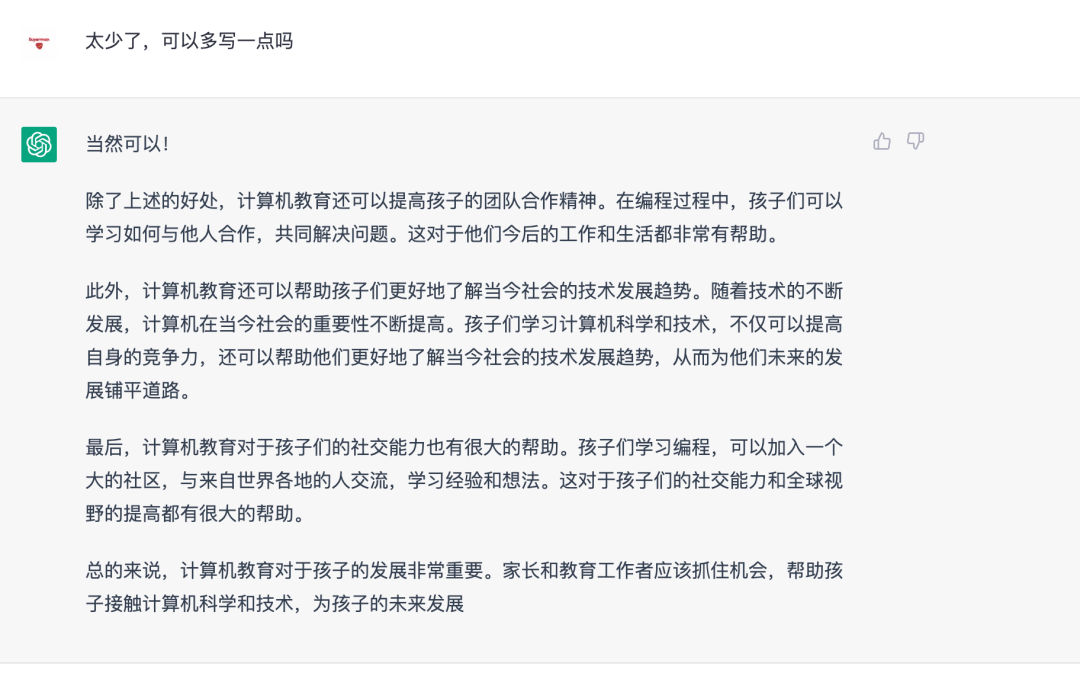 太少了，可以多写一点吗

当然可以！

除了上述的好处，计算机教育还可以提高孩子的团队合作精神。在编程过程中，孩子们可以学习如何与他人合作，共同解决问题。这对于他们今后的工作和生活都非常有帮助。

此外，计算机教育还可以帮助孩子们更好地了解当今社会的技术发展趋势。随着技术的不断发展，计算机在当今社会的重要性不断提高。孩子们学习计算机科学和技术，不仅可以提高自身的竞争力，还可以帮助他们更好地了解当今社会的技术发展趋势，从而为他们未来的发展铺平道路。

最后，计算机教育对于孩子们的社交能力也有很大的帮助。孩子们学习编程，可以加入一个大的社区，与来自世界各地的人交流，学习经验和想法。这对于孩子们的社交能力和全球视野的提高都有很大的帮助。

总的来说，计算机教育对于孩子的发展非常重要。家长和教育工作者应该抓住机会，帮助孩子接触计算机科学和技术，为孩子的未来发展